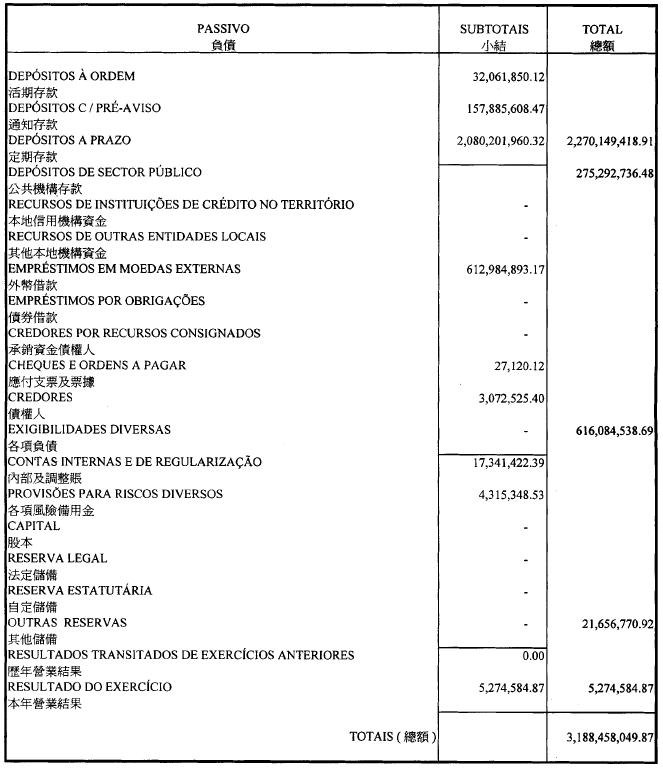 | PASSIVO 負債 | SUBTOTAIS 小結 | TOTAL 總額 |
|---|---|---|
| DEPÓSITOS À ORDEM 活期存款 | 32,061,850.12 | |
| DEPÓSITOS C / PRÉ-AVISO 通知存款 | 157,885,608.47 | |
| DEPÓSITOS A PRAZO 定期存款 | 2,080,201,960.32 | 2,270,149,418.91 |
| DEPÓSITOS DE SECTOR PÚBLICO 公共機構存款 | | 275,292,736.48 |
| RECURSOS DE INSTITUIÇÕES DE CRÉDITO NO TERRITÓRIO 本地信用機構資金 | - | |
| RECURSOS DE OUTRAS ENTIDADES LOCAIS 其他本地機構資金 | - | |
| EMPRÉSTIMOS EM MOEDAS EXTERNAS 外幣借款 | 612,984,893.17 | |
| EMPRÉSTIMOS POR OBRIGAÇÕES 債券借款 | - | |
| CREDORES POR RECURSOS CONSIGNADOS 承銷資金債權人 | - | |
| CHEQUES E ORDENS A PAGAR 應付支票及票據 | 27,120.12 | |
| CREDORES 債權人 | 3,072,525.40 | |
| EXIGIBILIDADES DIVERSAS 各項負債 | - | 616,084,538.69 |
| CONTAS INTERNAS E DE REGULARIZAÇÃO 內部及調整賬 | 17,341,422.39 | |
| PROVISÕES PARA RISCOS DIVERSOS 各項風險備用金 | 4,315,348.53 | |
| CAPITAL 股本 | - | |
| RESERVA LEGAL 法定儲備 | - | |
| RESERVA ESTATUTÁRIA 自定儲備 | - | |
| OUTRAS RESERVAS 其他儲備 | - | 21,656,770.92 |
| RESULTADOS TRANSITADOS DE EXERCÍCIOS ANTERIORES 歷年營業結果 | 0.00 | |
| RESULTADO DO EXERCÍCIO 本年營業結果 | 5,274,584.87 | 5,274,584.87 |
| TOTAIS ( 總額 ) | | 3,188,458,049.87 |